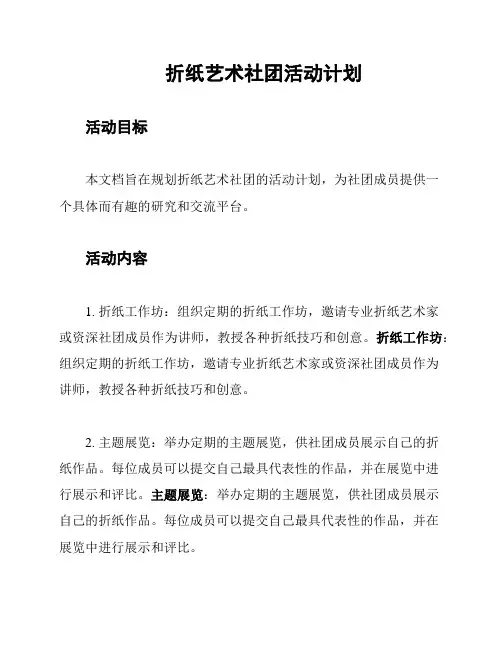 折纸艺术社团活动计划

活动目标

本文档旨在规划折纸艺术社团的活动计划，为社团成员提供一个具体而有趣的研究和交流平台。

活动内容

1. 折纸工作坊：组织定期的折纸工作坊，邀请专业折纸艺术家或资深社团成员作为讲师，教授各种折纸技巧和创意。折纸工作坊：组织定期的折纸工作坊，邀请专业折纸艺术家或资深社团成员作为讲师，教授各种折纸技巧和创意。

2. 主题展览：举办定期的主题展览，供社团成员展示自己的折纸作品。每位成员可以提交自己最具代表性的作品，并在展览中进行展示和评比。主题展览：举办定期的主题展览，供社团成员展示自己的折纸作品。每位成员可以提交自己最具代表性的作品，并在展览中进行展示和评比。